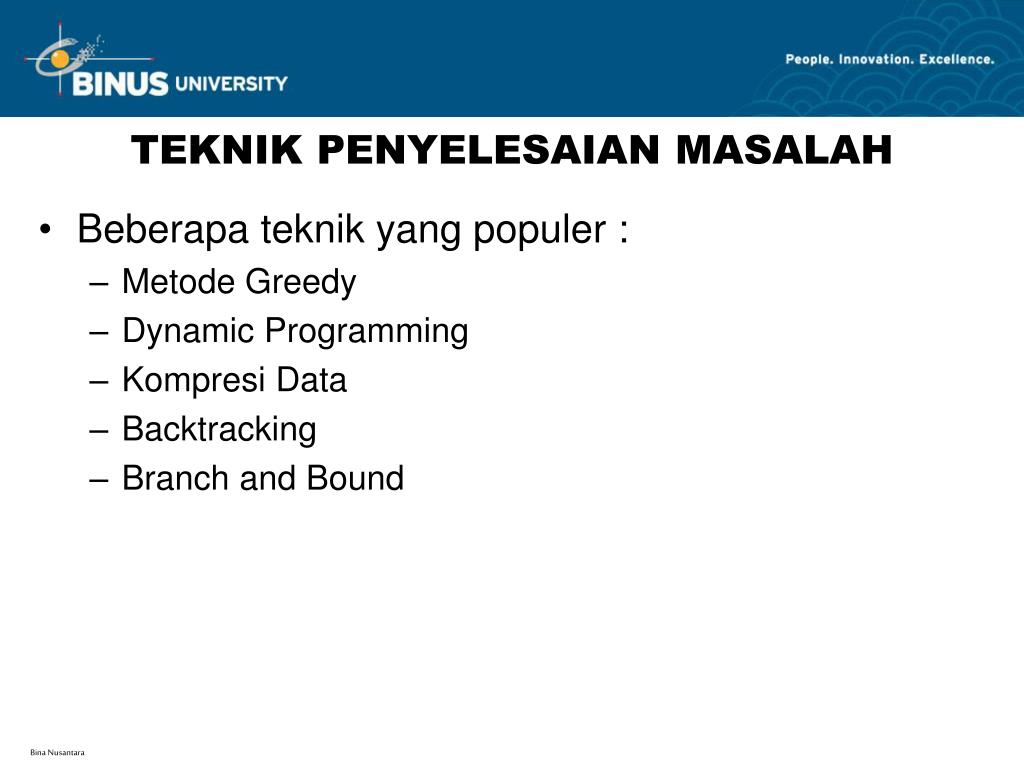 BINUS UNIVERSITY

People. Innovation. Excellence.

TEKNIK PENYELESAIAN MASALAH

• Beberapa teknik yang populer :
– Metode Greedy
– Dynamic Programming
– Kompresi Data
– Backtracking
– Branch and Bound

Bina Nusantara